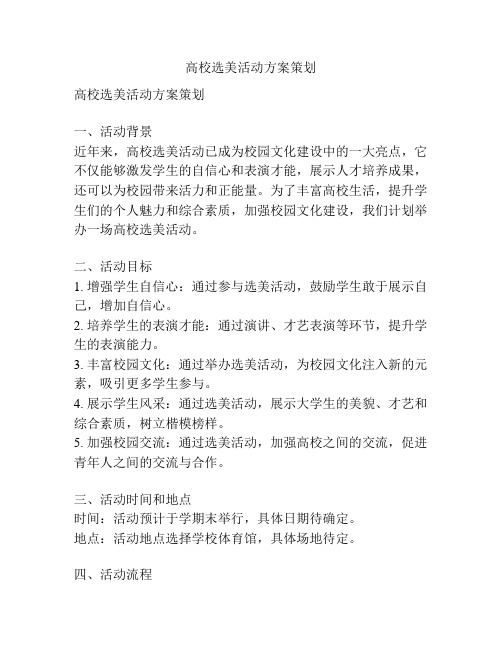 高校选美活动方案策划

高校选美活动方案策划

一、活动背景
近年来，高校选美活动已成为校园文化建设中的一大亮点，它不仅能够激发学生的自信心和表演才能，展示人才培养成果，还可以为校园带来活力和正能量。为了丰富高校生活，提升学生们的个人魅力和综合素质，加强校园文化建设，我们计划举办一场高校选美活动。

二、活动目标
1. 增强学生自信心：通过参与选美活动，鼓励学生敢于展示自己，增加自信心。
2. 培养学生的表演才能：通过演讲、才艺表演等环节，提升学生的表演能力。
3. 丰富校园文化：通过举办选美活动，为校园文化注入新的元素，吸引更多学生参与。
4. 展示学生风采：通过选美活动，展示大学生的美貌、才艺和综合素质，树立楷模榜样。
5. 加强校园交流：通过选美活动，加强高校之间的交流，促进青年人之间的交流与合作。

三、活动时间和地点
时间：活动预计于学期末举行，具体日期待确定。
地点：活动地点选择学校体育馆，具体场地待定。

四、活动流程